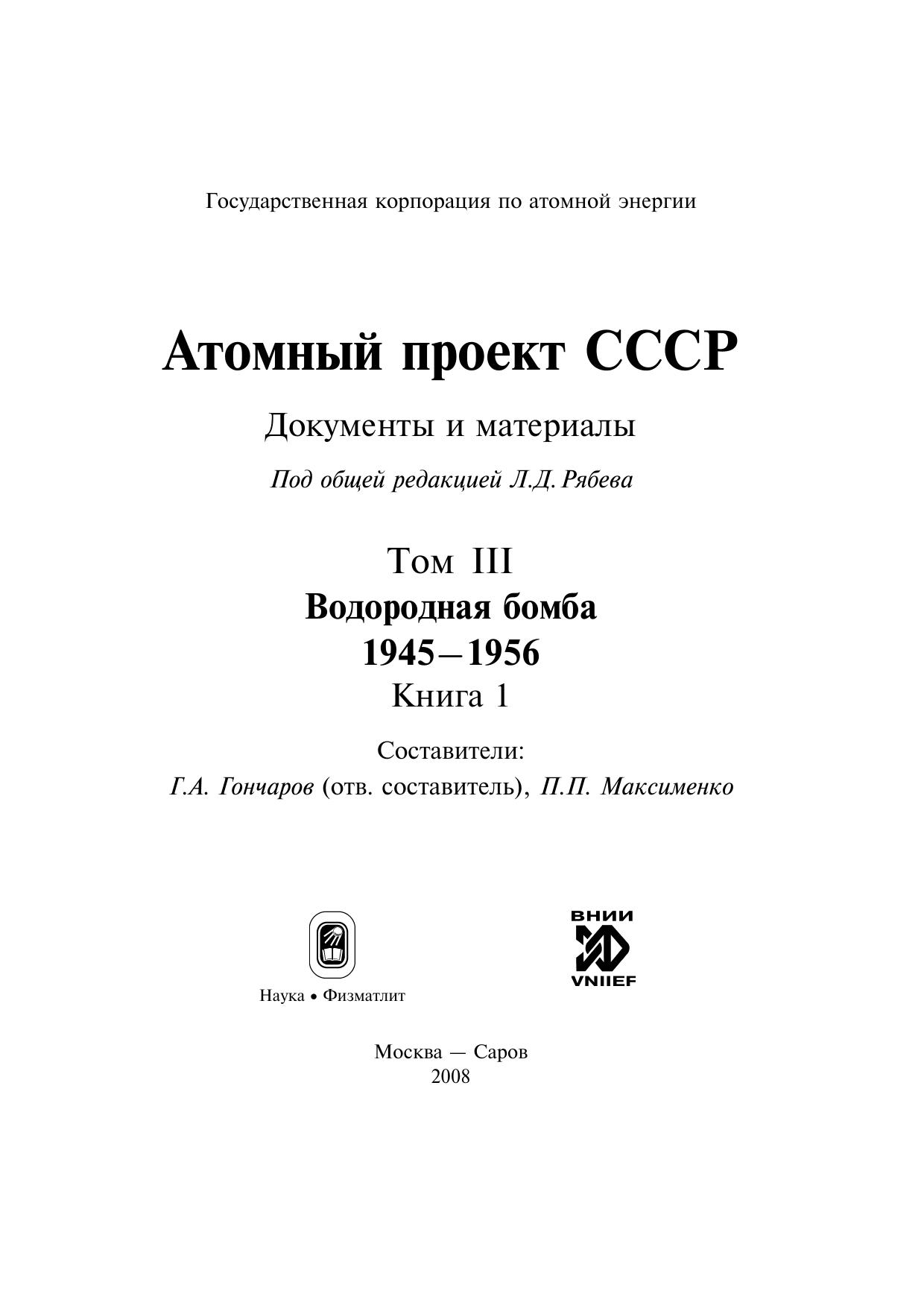 Государственная корпорация по атомной энергии

Атомный проект СССР

Документы и материалы

Под общей редакцией Л.Д. Рябева

Том III
Водородная бомба
1945–1956
Книга 1

Составители:
Г.А. Гончаров (отв. составитель), П.П. Максименко

Наука • Физматлит

ВНИИ
VNIIEF

Москва — Саров
2008